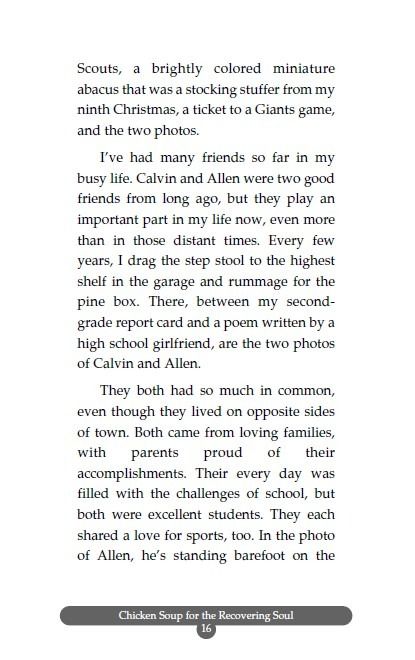 Scouts, a brightly colored miniature abacus that was a stocking stuffer from my ninth Christmas, a ticket to a Giants game, and the two photos.

I've had many friends so far in my busy life. Calvin and Allen were two good friends from long ago, but they play an important part in my life now, even more than in those distant times. Every few years, I drag the step stool to the highest shelf in the garage and rummage for the pine box. There, between my second-grade report card and a poem written by a high school girlfriend, are the two photos of Calvin and Allen.

They both had so much in common, even though they lived on opposite sides of town. Both came from loving families, with parents proud of their accomplishments. Their every day was filled with the challenges of school, but both were excellent students. They each shared a love for sports, too. In the photo of Allen, he's standing barefoot on the

Chicken Soup for the Recovering Soul
16